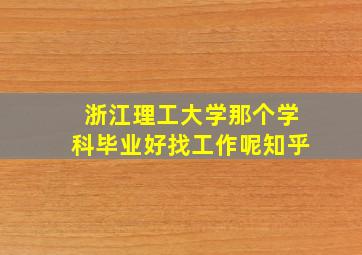 浙江理工大学那个学科毕业好找工作呢知乎